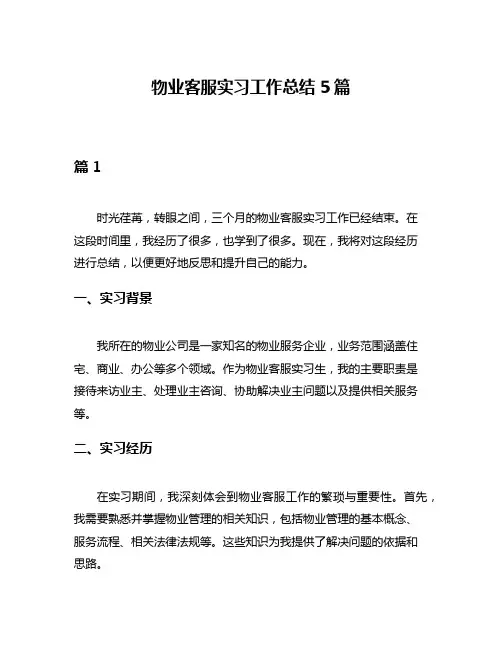 物业客服实习工作总结 5 篇

篇 1

时光荏苒，转眼之间，三个月的物业客服实习工作已经结束。在这段时间里，我经历了很多，也学到了很多。现在，我将对这段经历进行总结，以便更好地反思和提升自己的能力。

一、实习背景

我所在的物业公司是一家知名的物业服务企业，业务范围涵盖住宅、商业、办公等多个领域。作为物业客服实习生，我的主要职责是接待来访业主、处理业主咨询、协助解决业主问题以及提供相关服务等。

二、实习经历

在实习期间，我深刻体会到物业客服工作的繁琐与重要性。首先，我需要熟悉并掌握物业管理的相关知识，包括物业管理的基本概念、服务流程、相关法律法规等。这些知识为我提供了解决问题的依据和思路。